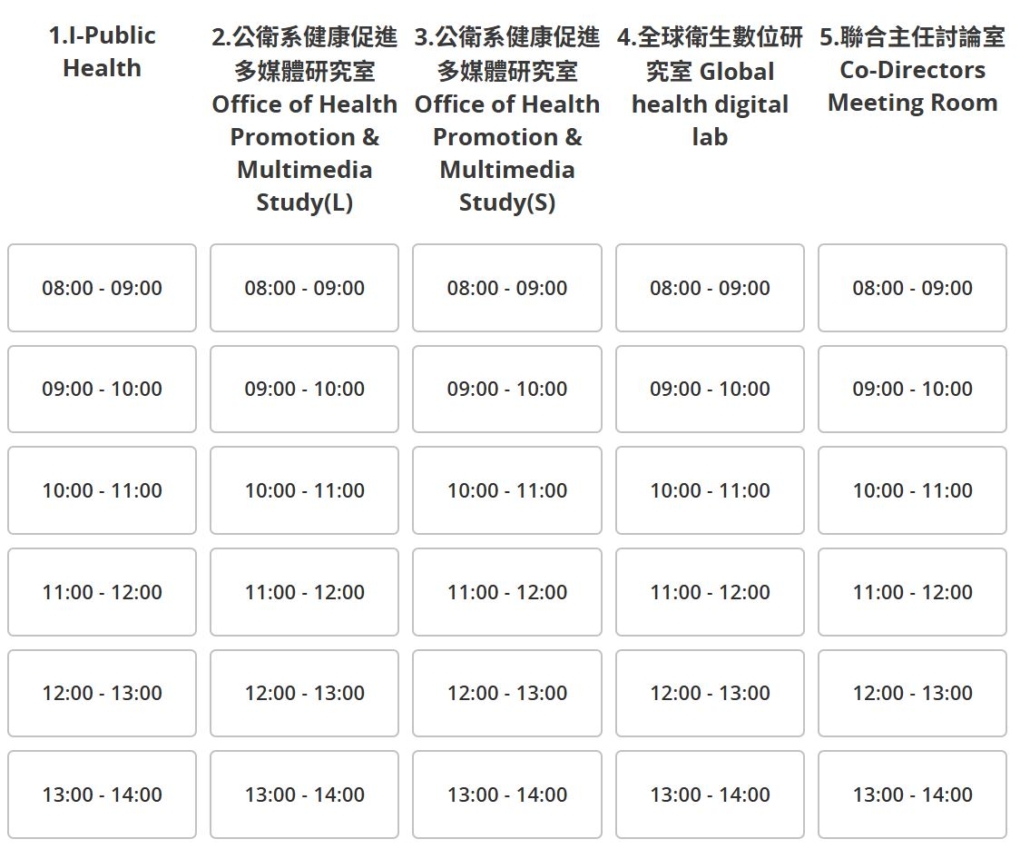 | 1.I-Public Health | 2.公衛系健康促進多媒體研究室 Office of Health Promotion & Multimedia Study(L) | 3.公衛系健康促進多媒體研究室 Office of Health Promotion & Multimedia Study(S) | 4.全球衛生數位研究室 Global health digital lab | 5.聯合主任討論室 Co-Directors Meeting Room |
|---|---|---|---|---|
| 08:00 - 09:00 | 08:00 - 09:00 | 08:00 - 09:00 | 08:00 - 09:00 | 08:00 - 09:00 |
| 09:00 - 10:00 | 09:00 - 10:00 | 09:00 - 10:00 | 09:00 - 10:00 | 09:00 - 10:00 |
| 10:00 - 11:00 | 10:00 - 11:00 | 10:00 - 11:00 | 10:00 - 11:00 | 10:00 - 11:00 |
| 11:00 - 12:00 | 11:00 - 12:00 | 11:00 - 12:00 | 11:00 - 12:00 | 11:00 - 12:00 |
| 12:00 - 13:00 | 12:00 - 13:00 | 12:00 - 13:00 | 12:00 - 13:00 | 12:00 - 13:00 |
| 13:00 - 14:00 | 13:00 - 14:00 | 13:00 - 14:00 | 13:00 - 14:00 | 13:00 - 14:00 |